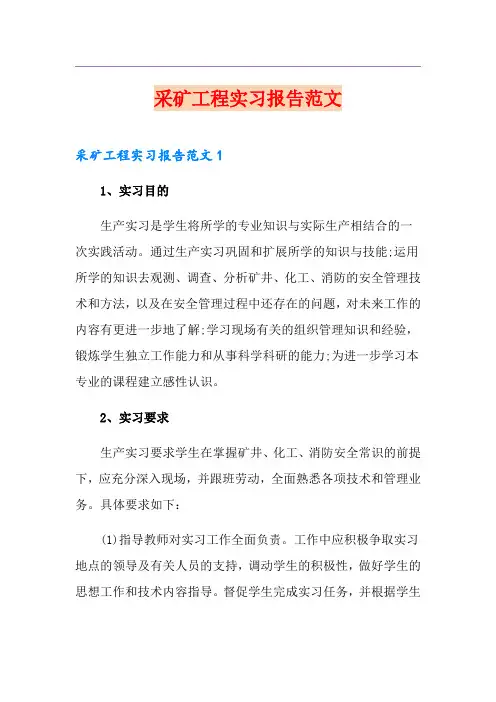 采矿工程实习报告范文

采矿工程实习报告范文1

1、实习目的

生产实习是学生将所学的专业知识与实际生产相结合的一次实践活动。通过生产实习巩固和扩展所学的知识与技能;运用所学的知识去观测、调查、分析矿井、化工、消防的安全管理技术和方法，以及在安全管理过程中还存在的问题，对未来工作的内容有更进一步地了解;学习现场有关的组织管理知识和经验，锻炼学生独立工作能力和从事科学科研的能力;为进一步学习本专业的课程建立感性认识。

2、实习要求

生产实习要求学生在掌握矿井、化工、消防安全常识的前提下，应充分深入现场，并跟班劳动，全面熟悉各项技术和管理业务。具体要求如下：

(1)指导教师对实习工作全面负责。工作中应积极争取实习地点的领导及有关人员的支持，调动学生的积极性，做好学生的思想工作和技术内容指导。督促学生完成实习任务，并根据学生